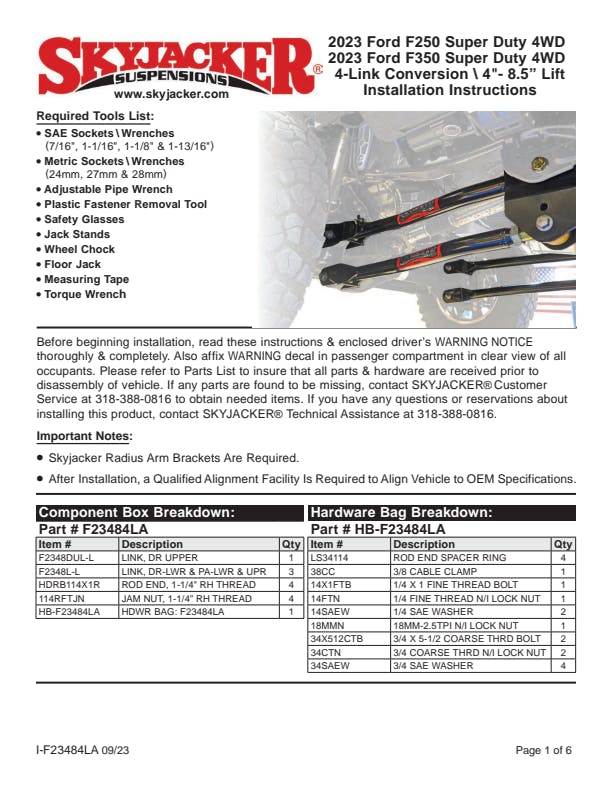 SKYJACKER®
SUSPENSIONS
www.skyjacker.com

2023 Ford F250 Super Duty 4WD
2023 Ford F350 Super Duty 4WD
4-Link Conversion \ 4"- 8.5" Lift
Installation Instructions

Required Tools List:
• SAE Sockets \ Wrenches
(7/16", 1-1/16", 1-1/8" & 1-13/16")
• Metric Sockets \ Wrenches
(24mm, 27mm & 28mm)
• Adjustable Pipe Wrench
• Plastic Fastener Removal Tool
• Safety Glasses
• Jack Stands
• Wheel Chock
• Floor Jack
• Measuring Tape
• Torque Wrench

Before beginning installation, read these instructions & enclosed driver's WARNING NOTICE thoroughly & completely. Also affix WARNING decal in passenger compartment in clear view of all occupants. Please refer to Parts List to insure that all parts & hardware are received prior to disassembly of vehicle. If any parts are found to be missing, contact SKYJACKER® Customer Service at 318-388-0816 to obtain needed items. If you have any questions or reservations about installing this product, contact SKYJACKER® Technical Assistance at 318-388-0816.

Important Notes:
• Skyjacker Radius Arm Brackets Are Required.
• After Installation, a Qualified Alignment Facility Is Required to Align Vehicle to OEM Specifications.

Component Box Breakdown:
Part # F23484LA

| Item # | Description | Qty |
|---|---|---|
| F2348DUL-L | LINK, DR UPPER | 1 |
| F2348L-L | LINK, DR-LWR & PA-LWR & UPR | 3 |
| HDRB114X1R | ROD END, 1-1/4" RH THREAD | 4 |
| 114RFTJN | JAM NUT, 1-1/4" RH THREAD | 4 |
| HB-F23484LA | HDWR BAG: F23484LA | 1 |

Hardware Bag Breakdown:
Part # HB-F23484LA

| Item # | Description | Qty |
|---|---|---|
| LS34114 | ROD END SPACER RING | 4 |
| 38CC | 3/8 CABLE CLAMP | 1 |
| 14X1FTB | 1/4 X 1 FINE THREAD BOLT | 1 |
| 14FTN | 1/4 FINE THREAD N/I LOCK NUT | 1 |
| 14SAEW | 1/4 SAE WASHER | 2 |
| 18MMN | 18MM-2.5TPI N/I LOCK NUT | 1 |
| 34X512CTB | 3/4 X 5-1/2 COARSE THRD BOLT | 2 |
| 34CTN | 3/4 COARSE THRD N/I LOCK NUT | 2 |
| 34SAEW | 3/4 SAE WASHER | 4 |

I-F23484LA 09/23

Page 1 of 6